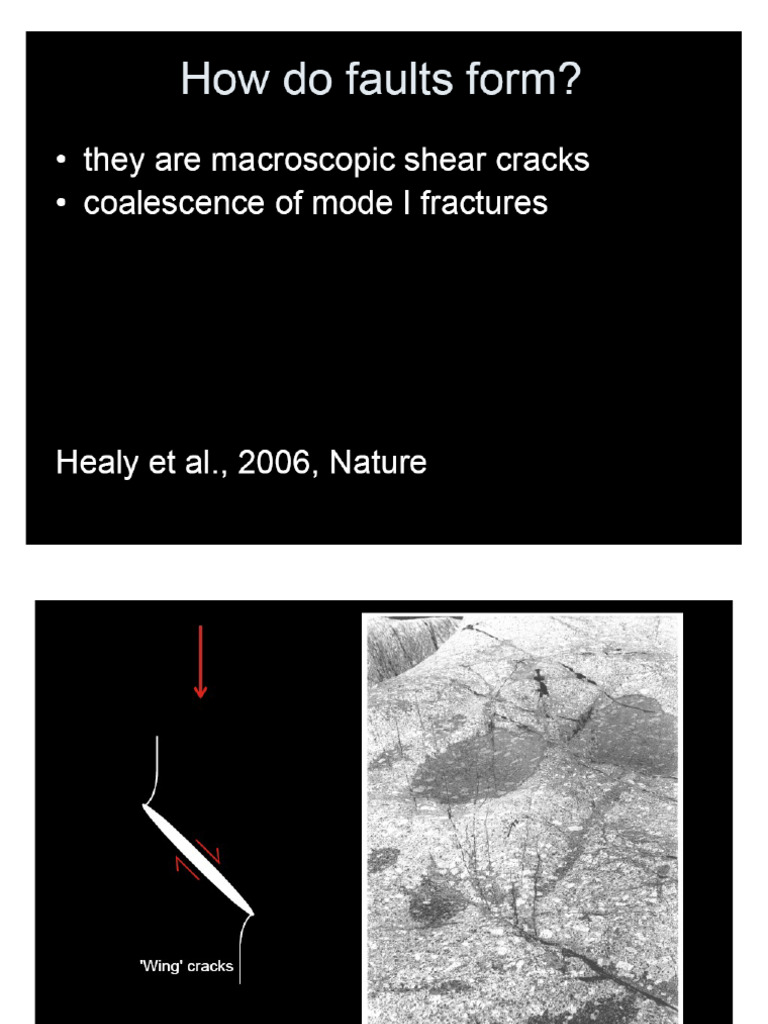 How do faults form?

• they are macroscopic shear cracks
• coalescence of mode I fractures

Healy et al., 2006, Nature

'Wing' cracks